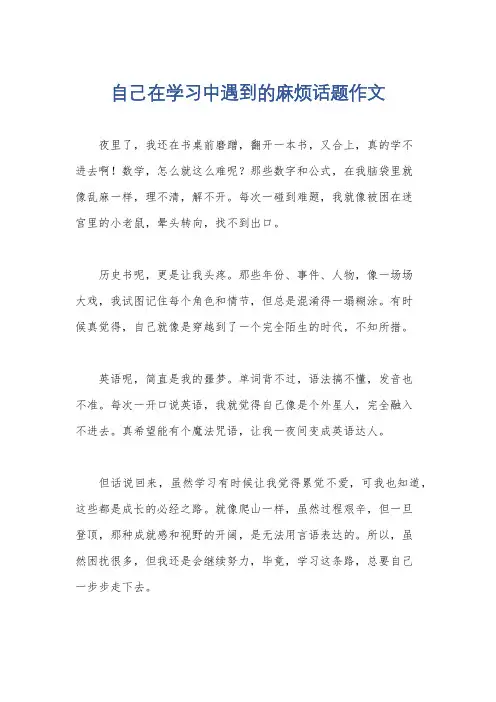 自己在学习中遇到的麻烦话题作文

夜里了，我还在书桌前磨蹭，翻开一本书，又合上，真的学不进去啊！数学，怎么就这么难呢？那些数字和公式，在我脑袋里就像乱麻一样，理不清，解不开。每次一碰到难题，我就像被困在迷宫里的小老鼠，晕头转向，找不到出口。

历史书呢，更是让我头疼。那些年份、事件、人物，像一场场大戏，我试图记住每个角色和情节，但总是混淆得一塌糊涂。有时候真觉得，自己就像是穿越到了一个完全陌生的时代，不知所措。

英语呢，简直是我的噩梦。单词背不过，语法搞不懂，发音也不准。每次一开口说英语，我就觉得自己像是个外星人，完全融入不进去。真希望能有个魔法咒语，让我一夜间变成英语达人。

但话说回来，虽然学习有时候让我觉得累觉不爱，可我也知道，这些都是成长的必经之路。就像爬山一样，虽然过程艰辛，但一旦登顶，那种成就感和视野的开阔，是无法用言语表达的。所以，虽然困扰很多，但我还是会继续努力，毕竟，学习这条路，总要自己一步步走下去。